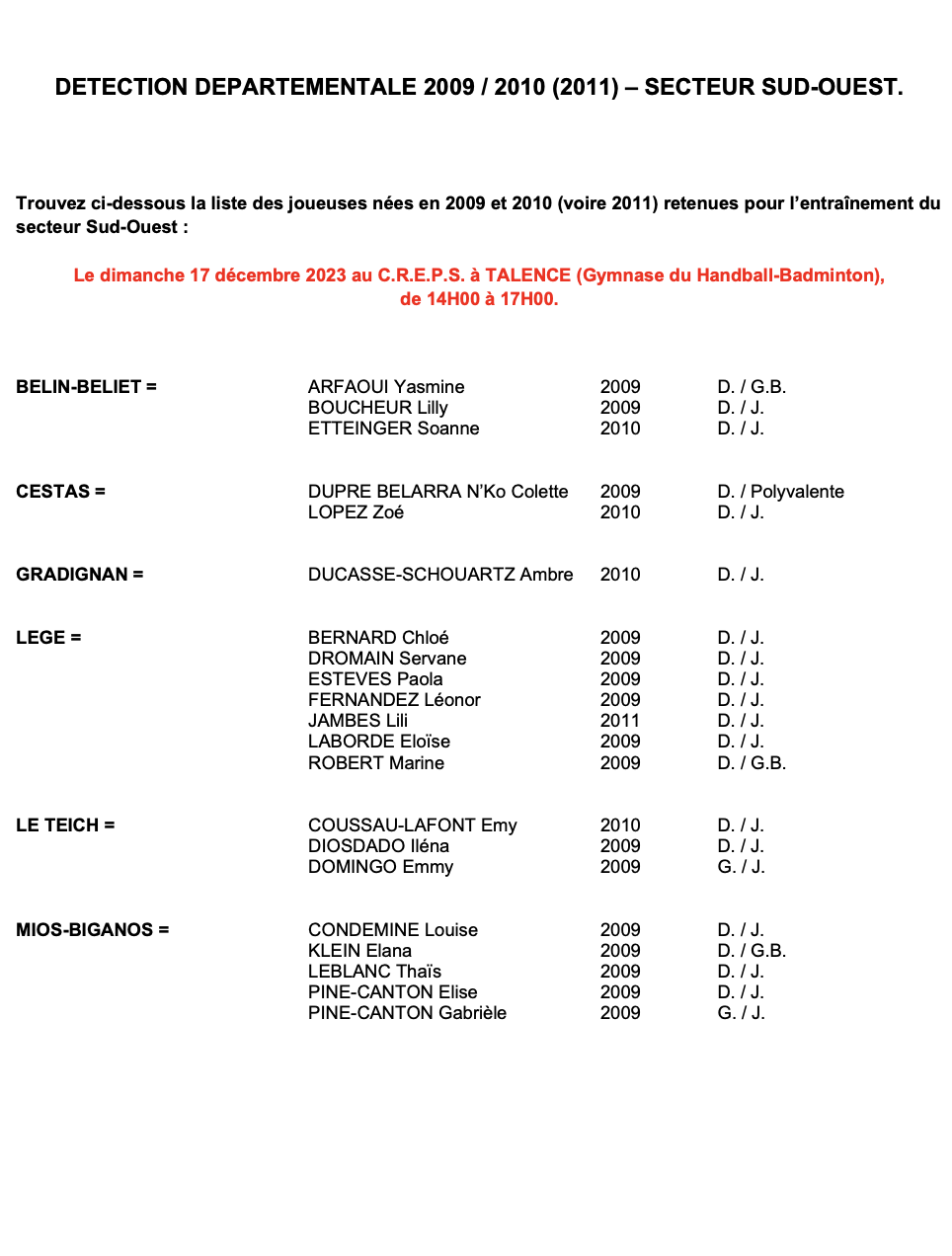 DETECTION DEPARTEMENTALE 2009 / 2010 (2011) – SECTEUR SUD-OUEST.

Trouvez ci-dessous la liste des joueuses nées en 2009 et 2010 (voire 2011) retenues pour l'entraînement du secteur Sud-Ouest :

Le dimanche 17 décembre 2023 au C.R.E.P.S. à TALENCE (Gymnase du Handball-Badminton), de 14H00 à 17H00.

| | | | |
|---|---|---|---|
| BELIN-BELIET = | ARFAOUI Yasmine | 2009 | D. / G.B. |
| | BOUCHEUR Lilly | 2009 | D. / J. |
| | ETTEINGER Soanne | 2010 | D. / J. |
| CESTAS = | DUPRE BELARRA N'Ko Colette | 2009 | D. / Polyvalente |
| | LOPEZ Zoé | 2010 | D. / J. |
| GRADIGNAN = | DUCASSE-SCHOUARTZ Ambre | 2010 | D. / J. |
| LEGE = | BERNARD Chloé | 2009 | D. / J. |
| | DROMAIN Servane | 2009 | D. / J. |
| | ESTEVES Paola | 2009 | D. / J. |
| | FERNANDEZ Léonor | 2009 | D. / J. |
| | JAMBES Lili | 2011 | D. / J. |
| | LABORDE Eloïse | 2009 | D. / J. |
| | ROBERT Marine | 2009 | D. / G.B. |
| LE TEICH = | COUSSAU-LAFONT Emy | 2010 | D. / J. |
| | DIOSDADO Iléna | 2009 | D. / J. |
| | DOMINGO Emmy | 2009 | G. / J. |
| MIOS-BIGANOS = | CONDEMINE Louise | 2009 | D. / J. |
| | KLEIN Elana | 2009 | D. / G.B. |
| | LEBLANC Thaïs | 2009 | D. / J. |
| | PINE-CANTON Elise | 2009 | D. / J. |
| | PINE-CANTON Gabrièle | 2009 | G. / J. |